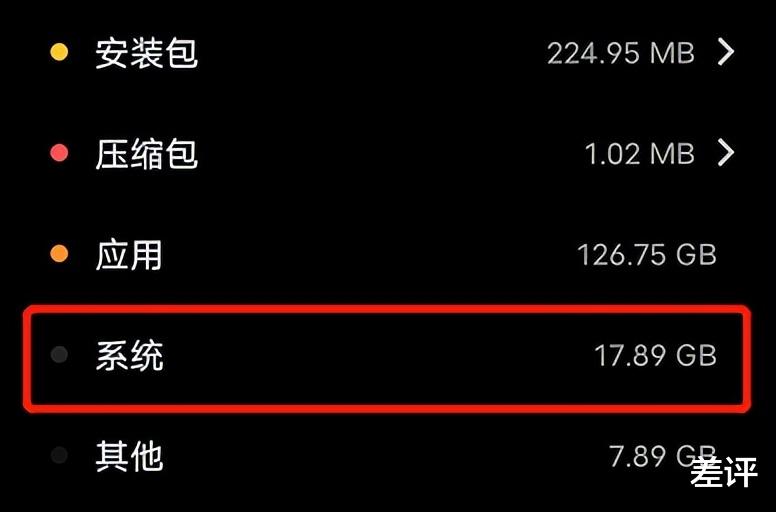 安装包 224.95 MB >

压缩包 1.02 MB >

应用 126.75 GB

系统 17.89 GB

其他 7.89 GB

差评